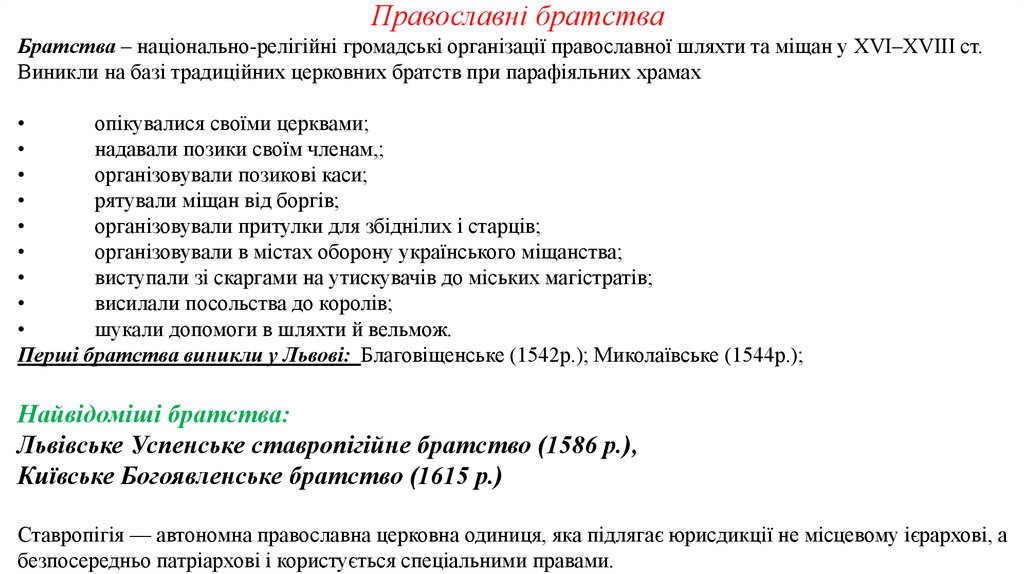 Православні братства

Братства – національно-релігійні громадські організації православної шляхти та міщан у XVI–XVIII ст. Виникли на базі традиційних церковних братств при парафіяльних храмах

• опікувалися своїми церквами;
• надавали позики своїм членам,;
• організовували позикові каси;
• рятували міщан від боргів;
• організовували притулки для збіднілих і старців;
• організовували в містах оборону українського міщанства;
• виступали зі скаргами на утискувачів до міських магістратів;
• висилали посольства до королів;
• шукали допомоги в шляхти й вельмож.

Перші братства виникли у Львові: Благовіщенське (1542р.); Миколаївське (1544р.);

Найвідоміші братства:
Львівське Успенське ставропігійне братство (1586 р.),
Київське Богоявленське братство (1615 р.)

Ставропігія — автономна православна церковна одиниця, яка підлягає юрисдикції не місцевому ієрархові, а безпосередньо патріархові і користується спеціальними правами.